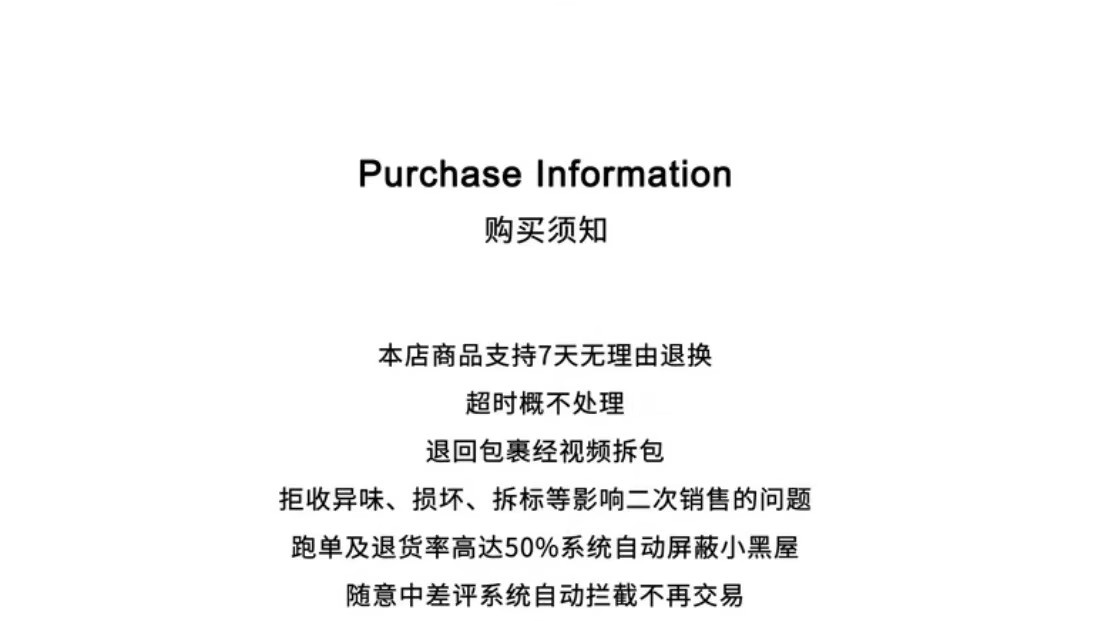 Purchase Information
购买须知

本店商品支持7天无理由退换

超时概不处理

退回包裹经视频拆包

拒收异味、损坏、拆标等影响二次销售的问题

跑单及退货率高达50%系统自动屏蔽小黑屋

随意中差评系统自动拦截不再交易